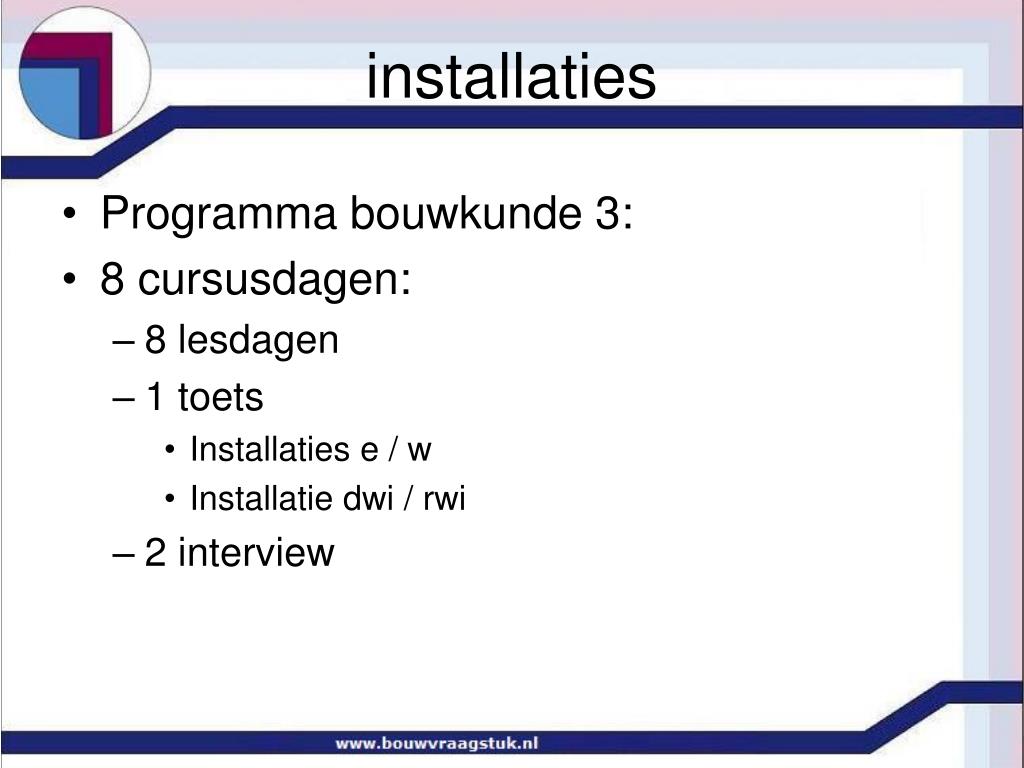 installaties

• Programma bouwkunde 3:
• 8 cursusdagen:
– 8 lesdagen
– 1 toets
• Installaties e / w
• Installatie dwi / rwi
– 2 interview

www.bouwvraagstuk.nl